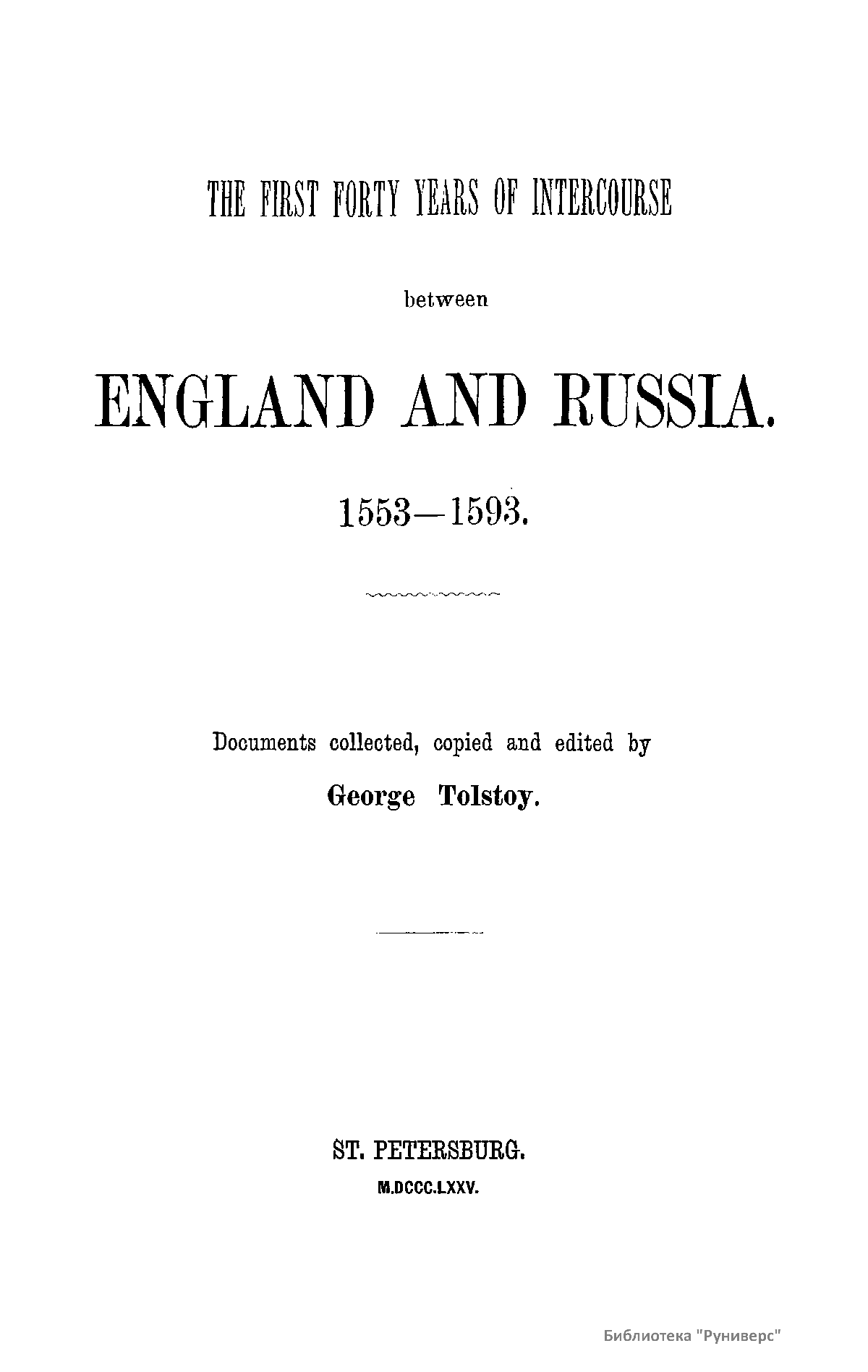 THE FIRST FORTY YEARS OF INTERCOURSE

between

ENGLAND AND RUSSIA.

1553—1593.

Documents collected, copied and edited by

George Tolstoy.

ST. PETERSBURG.

M.DCCC.LXXV.

Библиотека "Руниверс"